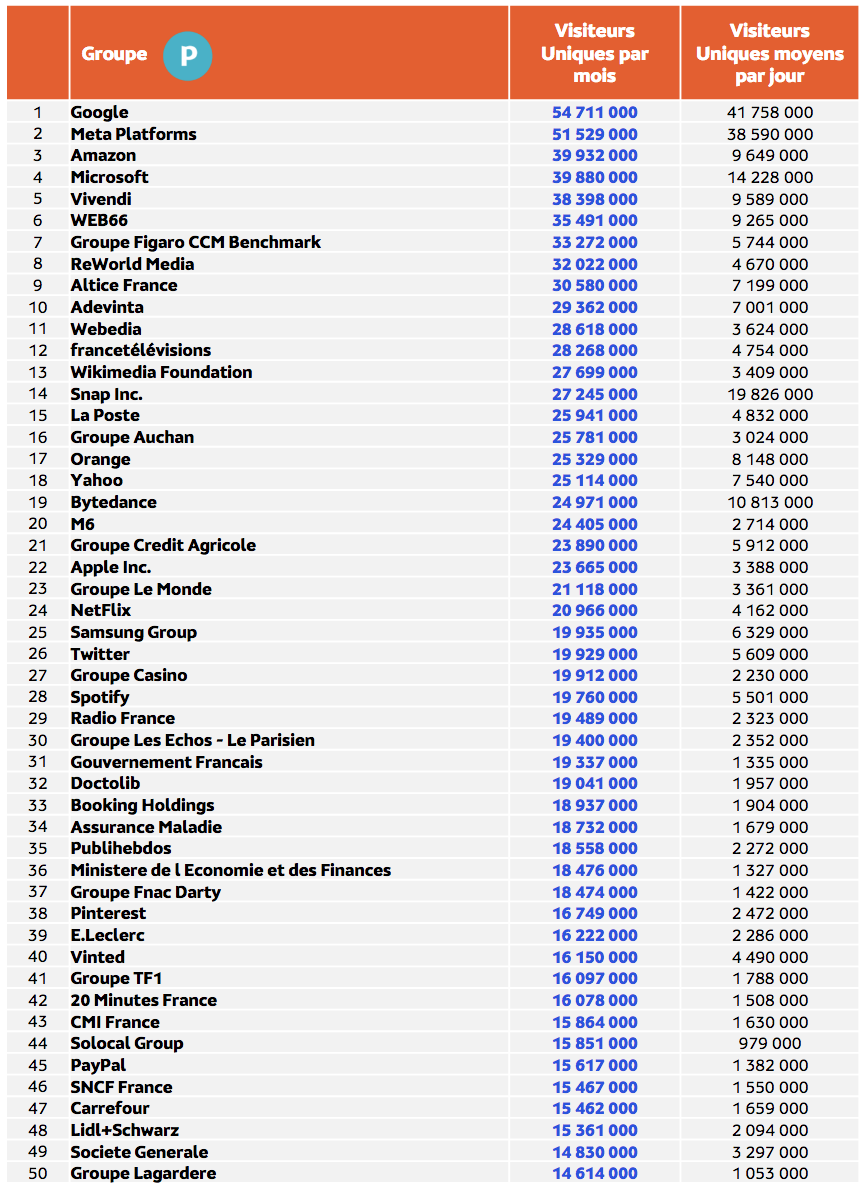 |  | Groupe P | Visiteurs Uniques par mois | Visiteurs Uniques moyens par jour |
|---|---|---|---|
| 1 | Google | 54 711 000 | 41 758 000 |
| 2 | Meta Platforms | 51 529 000 | 38 590 000 |
| 3 | Amazon | 39 932 000 | 9 649 000 |
| 4 | Microsoft | 39 880 000 | 14 228 000 |
| 5 | Vivendi | 38 398 000 | 9 589 000 |
| 6 | WEB66 | 35 491 000 | 9 265 000 |
| 7 | Groupe Figaro CCM Benchmark | 33 272 000 | 5 744 000 |
| 8 | ReWorld Media | 32 022 000 | 4 670 000 |
| 9 | Altice France | 30 580 000 | 7 199 000 |
| 10 | Adevinta | 29 362 000 | 7 001 000 |
| 11 | Webedia | 28 618 000 | 3 624 000 |
| 12 | francetélévisions | 28 268 000 | 4 754 000 |
| 13 | Wikimedia Foundation | 27 699 000 | 3 409 000 |
| 14 | Snap Inc. | 27 245 000 | 19 826 000 |
| 15 | La Poste | 25 941 000 | 4 832 000 |
| 16 | Groupe Auchan | 25 781 000 | 3 024 000 |
| 17 | Orange | 25 329 000 | 8 148 000 |
| 18 | Yahoo | 25 114 000 | 7 540 000 |
| 19 | Bytedance | 24 971 000 | 10 813 000 |
| 20 | M6 | 24 405 000 | 2 714 000 |
| 21 | Groupe Credit Agricole | 23 890 000 | 5 912 000 |
| 22 | Apple Inc. | 23 665 000 | 3 388 000 |
| 23 | Groupe Le Monde | 21 118 000 | 3 361 000 |
| 24 | NetFlix | 20 966 000 | 4 162 000 |
| 25 | Samsung Group | 19 935 000 | 6 329 000 |
| 26 | Twitter | 19 929 000 | 5 609 000 |
| 27 | Groupe Casino | 19 912 000 | 2 230 000 |
| 28 | Spotify | 19 760 000 | 5 501 000 |
| 29 | Radio France | 19 489 000 | 2 323 000 |
| 30 | Groupe Les Echos - Le Parisien | 19 400 000 | 2 352 000 |
| 31 | Gouvernement Francais | 19 337 000 | 1 335 000 |
| 32 | Doctolib | 19 041 000 | 1 957 000 |
| 33 | Booking Holdings | 18 937 000 | 1 904 000 |
| 34 | Assurance Maladie | 18 732 000 | 1 679 000 |
| 35 | Publihebdos | 18 558 000 | 2 272 000 |
| 36 | Ministere de l Economie et des Finances | 18 476 000 | 1 327 000 |
| 37 | Groupe Fnac Darty | 18 474 000 | 1 422 000 |
| 38 | Pinterest | 16 749 000 | 2 472 000 |
| 39 | E.Leclerc | 16 222 000 | 2 286 000 |
| 40 | Vinted | 16 150 000 | 4 490 000 |
| 41 | Groupe TF1 | 16 097 000 | 1 788 000 |
| 42 | 20 Minutes France | 16 078 000 | 1 508 000 |
| 43 | CMI France | 15 864 000 | 1 630 000 |
| 44 | Solocal Group | 15 851 000 | 979 000 |
| 45 | PayPal | 15 617 000 | 1 382 000 |
| 46 | SNCF France | 15 467 000 | 1 550 000 |
| 47 | Carrefour | 15 462 000 | 1 659 000 |
| 48 | Lidl+Schwarz | 15 361 000 | 2 094 000 |
| 49 | Societe Generale | 14 830 000 | 3 297 000 |
| 50 | Groupe Lagardere | 14 614 000 | 1 053 000 |